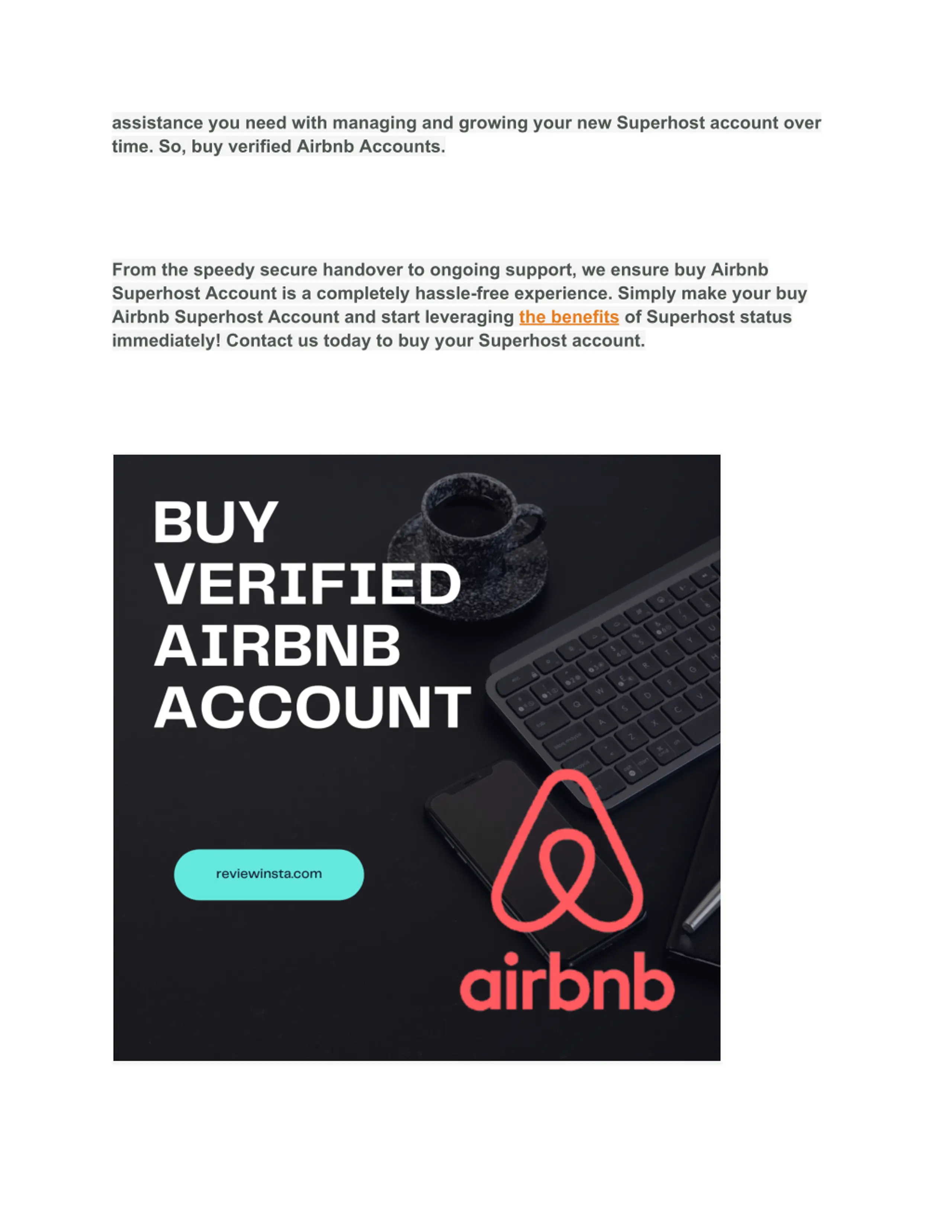 assistance you need with managing and growing your new Superhost account over time. So, buy verified Airbnb Accounts.

From the speedy secure handover to ongoing support, we ensure buy Airbnb Superhost Account is a completely hassle-free experience. Simply make your buy Airbnb Superhost Account and start leveraging the benefits of Superhost status immediately! Contact us today to buy your Superhost account.

BUY VERIFIED AIRBNB ACCOUNT

reviewinsta.com

airbnb